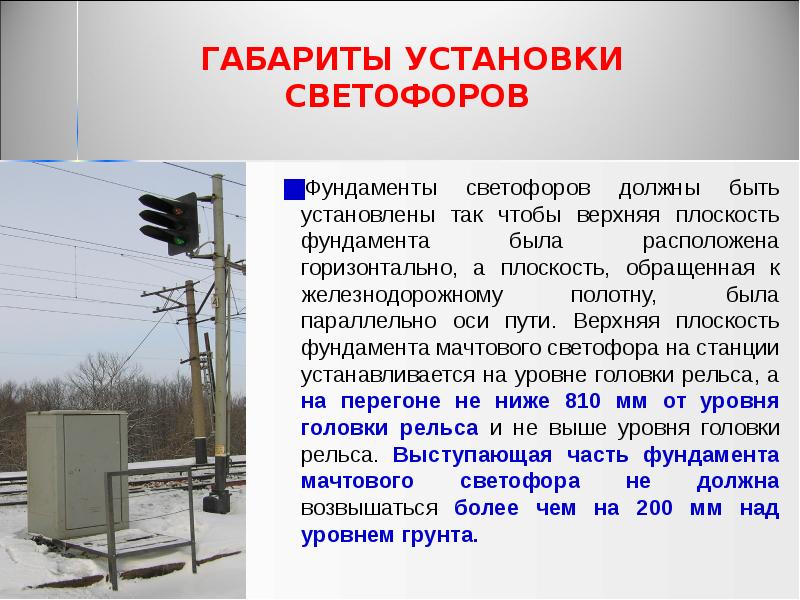 ГАБАРИТЫ УСТАНОВКИ СВЕТОФОРОВ

Фундаменты светофоров должны быть установлены так чтобы верхняя плоскость фундамента была расположена горизонтально, а плоскость, обращенная к железнодорожному полотну, была параллельно оси пути. Верхняя плоскость фундамента мачтового светофора на станции устанавливается на уровне головки рельса, а на перегоне не ниже 810 мм от уровня головки рельса и не выше уровня головки рельса. Выступающая часть фундамента мачтового светофора не должна возвышаться более чем на 200 мм над уровнем грунта.